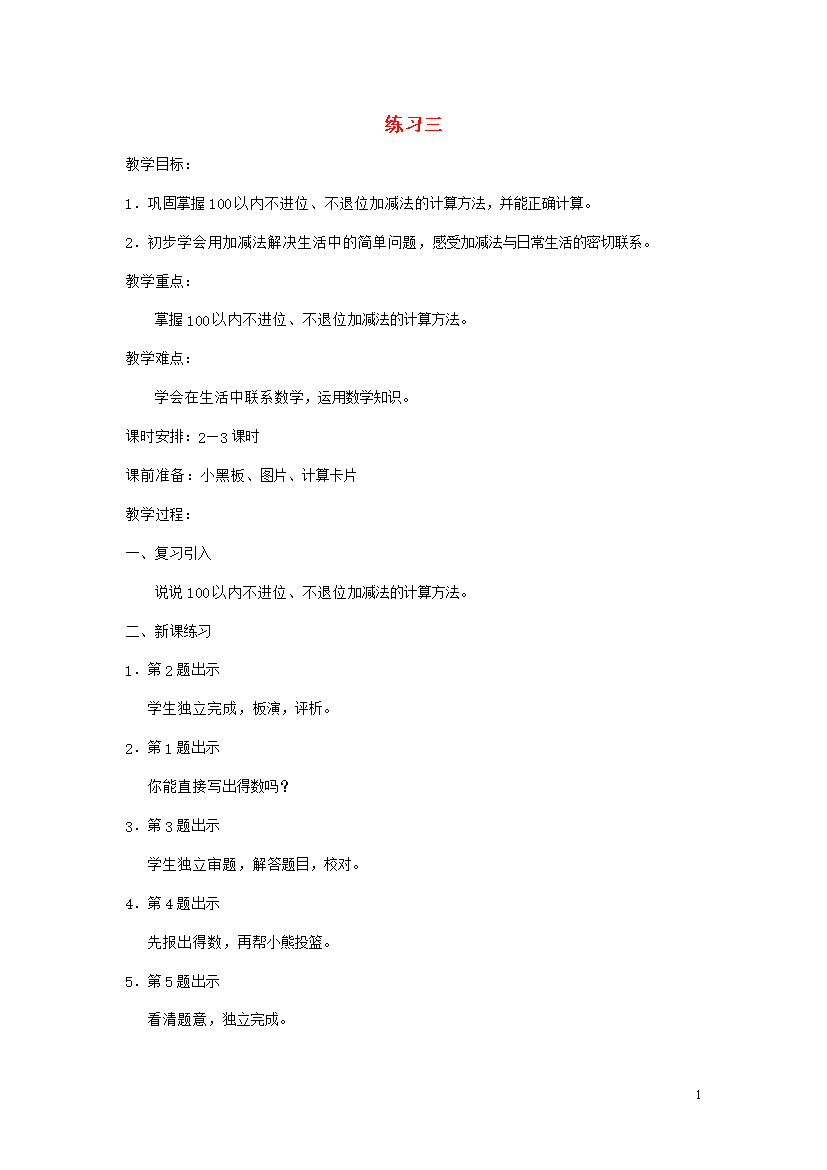 练习三

教学目标：

1．巩固掌握100以内不进位、不退位加减法的计算方法，并能正确计算。

2．初步学会用加减法解决生活中的简单问题，感受加减法与日常生活的密切联系。

教学重点：

掌握100以内不进位、不退位加减法的计算方法。

教学难点：

学会在生活中联系数学，运用数学知识。

课时安排：2—3课时

课前准备：小黑板、图片、计算卡片

教学过程：

一、复习引入

说说100以内不进位、不退位加减法的计算方法。

二、新课练习

1．第2题出示

学生独立完成，板演，评析。

2．第1题出示

你能直接写出得数吗？

3．第3题出示

学生独立审题，解答题目，校对。

4．第4题出示

先报出得数，再帮小熊投篮。

5．第5题出示

看清题意，独立完成。

1